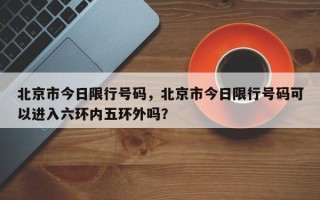 北京市今日限行号码，北京市今日限行号码可以进入六环内五环外吗？